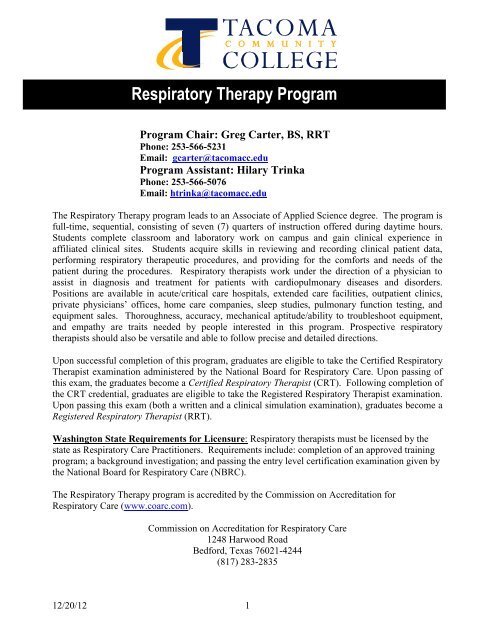 TACOMA
COMMUNITY
COLLEGE

Respiratory Therapy Program

Program Chair: Greg Carter, BS, RRT
Phone: 253-566-5231
Email: gcarter@tacomacc.edu
Program Assistant: Hilary Trinka
Phone: 253-566-5076
Email: htrinka@tacomacc.edu

The Respiratory Therapy program leads to an Associate of Applied Science degree. The program is full-time, sequential, consisting of seven (7) quarters of instruction offered during daytime hours. Students complete classroom and laboratory work on campus and gain clinical experience in affiliated clinical sites. Students acquire skills in reviewing and recording clinical patient data, performing respiratory therapeutic procedures, and providing for the comforts and needs of the patient during the procedures. Respiratory therapists work under the direction of a physician to assist in diagnosis and treatment for patients with cardiopulmonary diseases and disorders. Positions are available in acute/critical care hospitals, extended care facilities, outpatient clinics, private physicians' offices, home care companies, sleep studies, pulmonary function testing, and equipment sales. Thoroughness, accuracy, mechanical aptitude/ability to troubleshoot equipment, and empathy are traits needed by people interested in this program. Prospective respiratory therapists should also be versatile and able to follow precise and detailed directions.

Upon successful completion of this program, graduates are eligible to take the Certified Respiratory Therapist examination administered by the National Board for Respiratory Care. Upon passing of this exam, the graduates become a Certified Respiratory Therapist (CRT). Following completion of the CRT credential, graduates are eligible to take the Registered Respiratory Therapist examination. Upon passing this exam (both a written and a clinical simulation examination), graduates become a Registered Respiratory Therapist (RRT).

Washington State Requirements for Licensure: Respiratory therapists must be licensed by the state as Respiratory Care Practitioners. Requirements include: completion of an approved training program; a background investigation; and passing the entry level certification examination given by the National Board for Respiratory Care (NBRC).

The Respiratory Therapy program is accredited by the Commission on Accreditation for Respiratory Care (www.coarc.com).

Commission on Accreditation for Respiratory Care
1248 Harwood Road
Bedford, Texas 76021-4244
(817) 283-2835

12/20/12
1